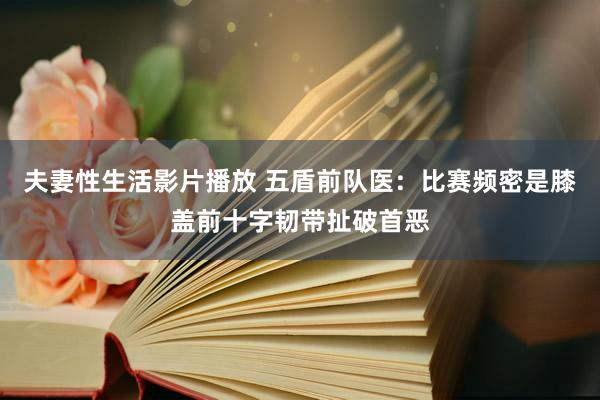 夫妻性生活影片播放 五盾前队医：比赛频密是膝盖前十字韧带扯破首恶